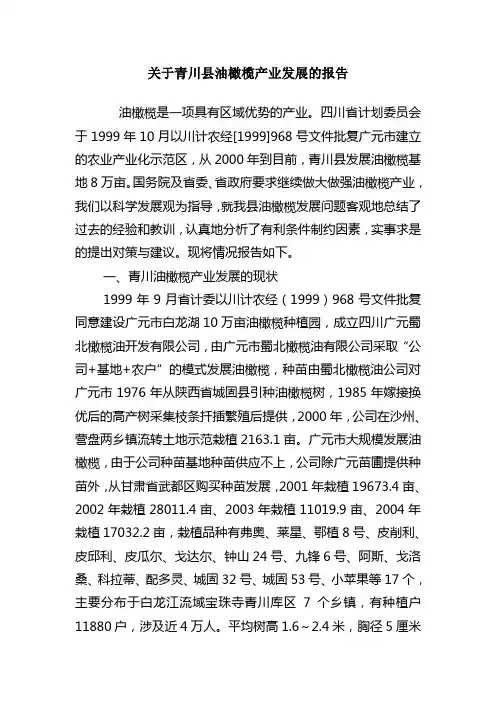 关于青川县油橄榄产业发展的报告

油橄榄是一项具有区域优势的产业。四川省计划委员会于 1999 年 10 月以川计农经[1999]968 号文件批复广元市建立的农业产业化示范区，从 2000 年到目前，青川县发展油橄榄基地 8 万亩。国务院及省委、省政府要求继续做大做强油橄榄产业，我们以科学发展观为指导，就我县油橄榄发展问题客观地总结了过去的经验和教训，认真地分析了有利条件制约因素，实事求是的提出对策与建议。现将情况报告如下。

一、青川油橄榄产业发展的现状

1999 年 9 月省计委以川计农经（1999）968 号文件批复同意建设广元市白龙湖 10 万亩油橄榄种植园，成立四川广元蜀北橄榄油开发有限公司，由广元市蜀北橄榄油有限公司采取“公司+基地+农户”的模式发展油橄榄，种苗由蜀北橄榄油公司对广元市 1976 年从陕西省城固县引种油橄榄树，1985 年嫁接换优后的高产树采集枝条扦插繁殖后提供，2000 年，公司在沙州、营盘两乡镇流转土地示范栽植 2163.1 亩。广元市大规模发展油橄榄，由于公司种苗基地种苗供应不上，公司除广元苗圃提供种苗外，从甘肃省武都区购买种苗发展，2001 年栽植 19673.4 亩、2002 年栽植 28011.4 亩、2003 年栽植 11019.9 亩、2004 年栽植 17032.2 亩，栽植品种有弗奥、莱星、鄂植 8 号、皮削利、皮邱利、皮瓜尔、戈达尔、钟山 24 号、九锋 6 号、阿斯、戈洛桑、科拉蒂、配多灵、城固 32 号、城固 53 号、小苹果等 17 个，主要分布于白龙江流域宝珠寺青川库区 7 个乡镇，有种植户 11880 户，涉及近 4 万人。平均树高 1.6～2.4 米，胸径 5 厘米